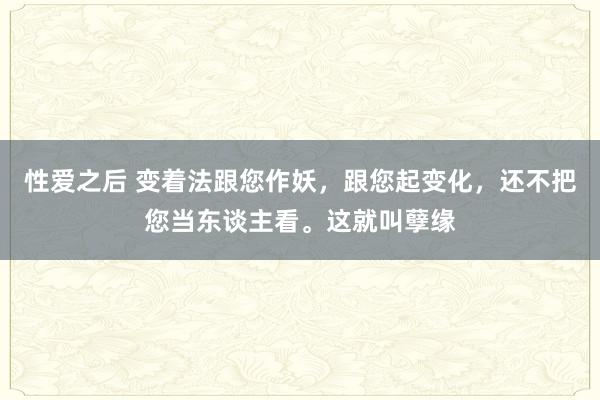 性爱之后 变着法跟您作妖，跟您起变化，还不把您当东谈主看。这就叫孽缘